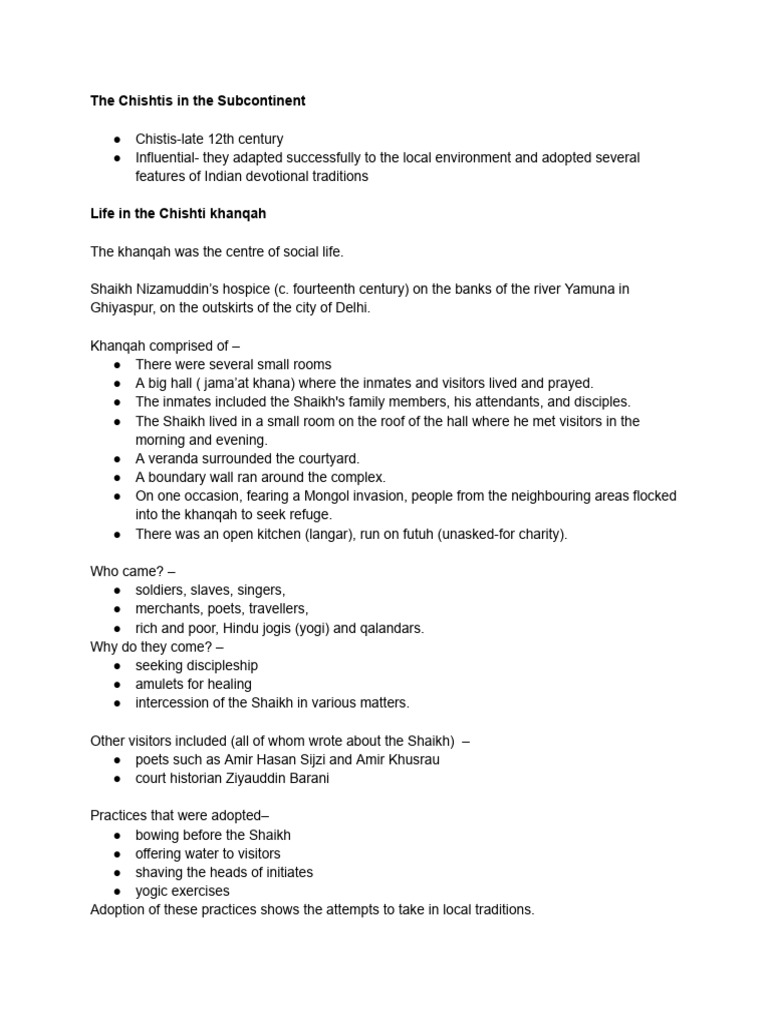 The Chishtis in the Subcontinent

• Chistis-late 12th century
• Influential- they adapted successfully to the local environment and adopted several features of Indian devotional traditions

Life in the Chishti khanqah

The khanqah was the centre of social life.

Shaikh Nizamuddin's hospice (c. fourteenth century) on the banks of the river Yamuna in Ghiyaspur, on the outskirts of the city of Delhi.

Khanqah comprised of –
• There were several small rooms
• A big hall ( jama'at khana) where the inmates and visitors lived and prayed.
• The inmates included the Shaikh's family members, his attendants, and disciples.
• The Shaikh lived in a small room on the roof of the hall where he met visitors in the morning and evening.
• A veranda surrounded the courtyard.
• A boundary wall ran around the complex.
• On one occasion, fearing a Mongol invasion, people from the neighbouring areas flocked into the khanqah to seek refuge.
• There was an open kitchen (langar), run on futuh (unasked-for charity).

Who came? –
• soldiers, slaves, singers,
• merchants, poets, travellers,
• rich and poor, Hindu jogis (yogi) and qalandars.
Why do they come? –
• seeking discipleship
• amulets for healing
• intercession of the Shaikh in various matters.

Other visitors included (all of whom wrote about the Shaikh) –
• poets such as Amir Hasan Sijzi and Amir Khusrau
• court historian Ziyauddin Barani

Practices that were adopted–
• bowing before the Shaikh
• offering water to visitors
• shaving the heads of initiates
• yogic exercises
Adoption of these practices shows the attempts to take in local traditions.